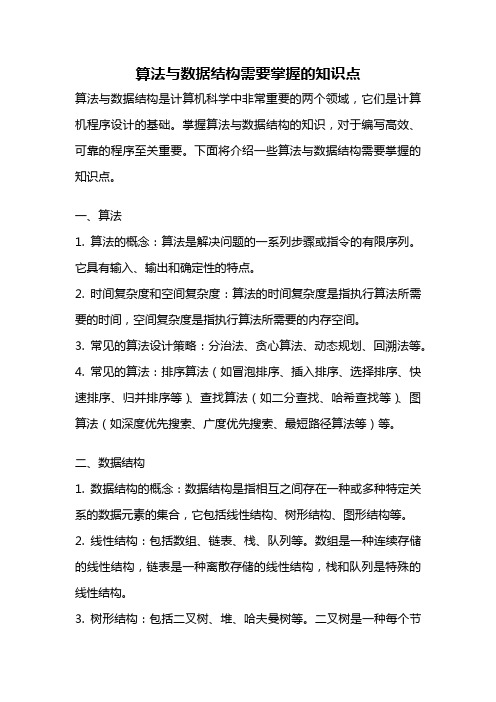 算法与数据结构需要掌握的知识点

算法与数据结构是计算机科学中非常重要的两个领域，它们是计算机程序设计的基础。掌握算法与数据结构的知识，对于编写高效、可靠的程序至关重要。下面将介绍一些算法与数据结构需要掌握的知识点。

一、算法

1. 算法的概念：算法是解决问题的一系列步骤或指令的有限序列。它具有输入、输出和确定性的特点。

2. 时间复杂度和空间复杂度：算法的时间复杂度是指执行算法所需要的时间，空间复杂度是指执行算法所需要的内存空间。

3. 常见的算法设计策略：分治法、贪心算法、动态规划、回溯法等。

4. 常见的算法：排序算法（如冒泡排序、插入排序、选择排序、快速排序、归并排序等）、查找算法（如二分查找、哈希查找等）、图算法（如深度优先搜索、广度优先搜索、最短路径算法等）等。

二、数据结构

1. 数据结构的概念：数据结构是指相互之间存在一种或多种特定关系的数据元素的集合，它包括线性结构、树形结构、图形结构等。

2. 线性结构：包括数组、链表、栈、队列等。数组是一种连续存储的线性结构，链表是一种离散存储的线性结构，栈和队列是特殊的线性结构。

3. 树形结构：包括二叉树、堆、哈夫曼树等。二叉树是一种每个节